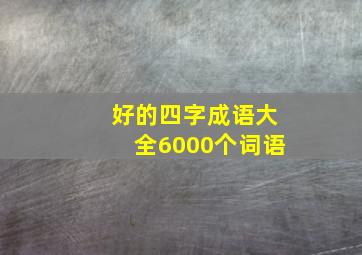 好的四字成语大全6000个词语